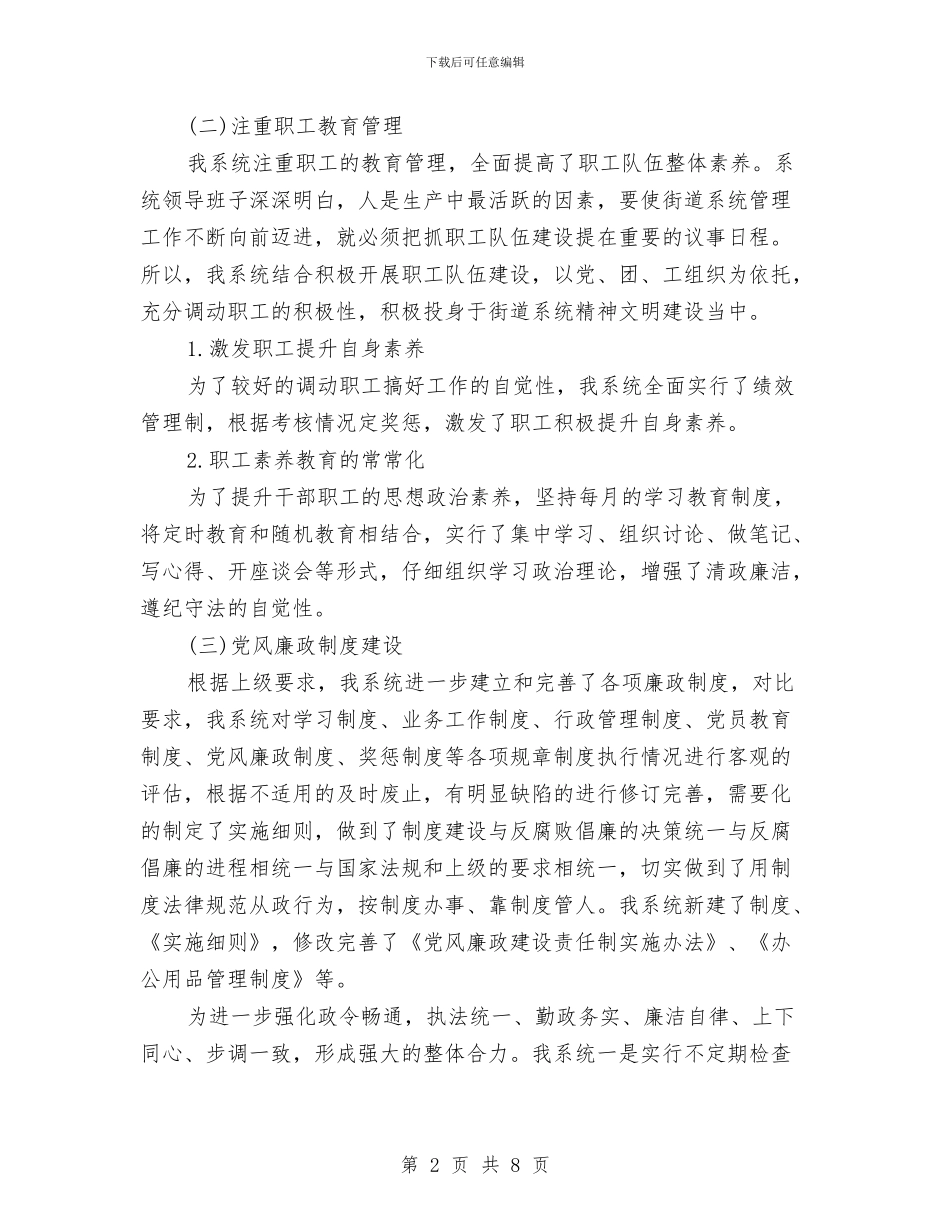 下载后可任意编辑

(二)注重职工教育管理

我系统注重职工的教育管理，全面提高了职工队伍整体素养。系统领导班子深深明白，人是生产中最活跃的因素，要使街道系统管理工作不断向前迈进，就必须把抓职工队伍建设提在重要的议事日程。所以，我系统结合积极开展职工队伍建设，以党、团、工组织为依托，充分调动职工的积极性，积极投身于街道系统精神文明建设当中。

1.激发职工提升自身素养

为了较好的调动职工搞好工作的自觉性，我系统全面实行了绩效管理制，根据考核情况定奖惩，激发了职工积极提升自身素养。

2.职工素养教育的常常化

为了提升干部职工的思想政治素养，坚持每月的学习教育制度，将定时教育和随机教育相结合，实行了集中学习、组织讨论、做笔记、写心得、开座谈会等形式，仔细组织学习政治理论，增强了清政廉洁，遵纪守法的自觉性。

(三)党风廉政制度建设

根据上级要求，我系统进一步建立和完善了各项廉政制度，对比要求，我系统对学习制度、业务工作制度、行政管理制度、党员教育制度、党风廉政制度、奖惩制度等各项规章制度执行情况进行客观的评估，根据不适用的及时废止，有明显缺陷的进行修订完善，需要化的制定了实施细则，做到了制度建设与反腐败倡廉的决策统一与反腐倡廉的进程相统一与国家法规和上级的要求相统一，切实做到了用制度法律规范从政行为，按制度办事、靠制度管人。我系统新建了制度、《实施细则》，修改完善了《党风廉政建设责任制实施办法》、《办公用品管理制度》等。

为进一步强化政令畅通，执法统一、勤政务实、廉洁自律、上下同心、步调一致，形成强大的整体合力。我系统一是实行不定期检查

第 2 页 共 8 页